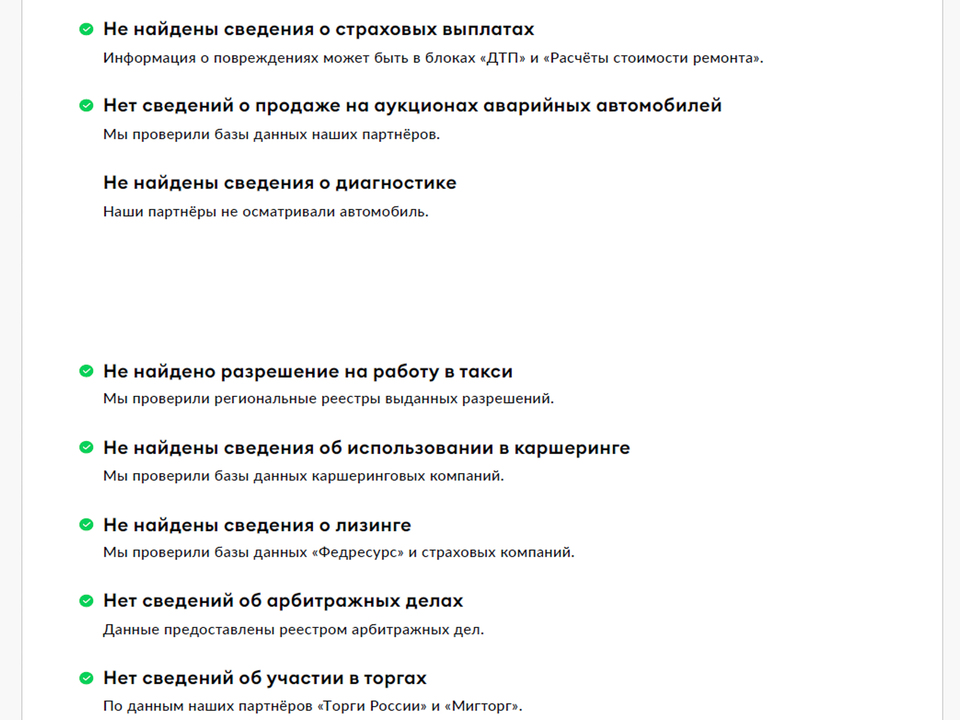 Не найдены сведения о страховых выплатах

Информация о повреждениях может быть в блоках «ДТП» и «Расчёты стоимости ремонта».

Нет сведений о продаже на аукционах аварийных автомобилей

Мы проверили базы данных наших партнёров.

Не найдены сведения о диагностике

Наши партнёры не осматривали автомобиль.

Не найдено разрешение на работу в такси

Мы проверили региональные реестры выданных разрешений.

Не найдены сведения об использовании в каршеринге

Мы проверили базы данных каршеринговых компаний.

Не найдены сведения о лизинге

Мы проверили базы данных «Федресурс» и страховых компаний.

Нет сведений об арбитражных делах

Данные предоставлены реестром арбитражных дел.

Нет сведений об участии в торгах

По данным наших партнёров «Торги России» и «Мигторг».